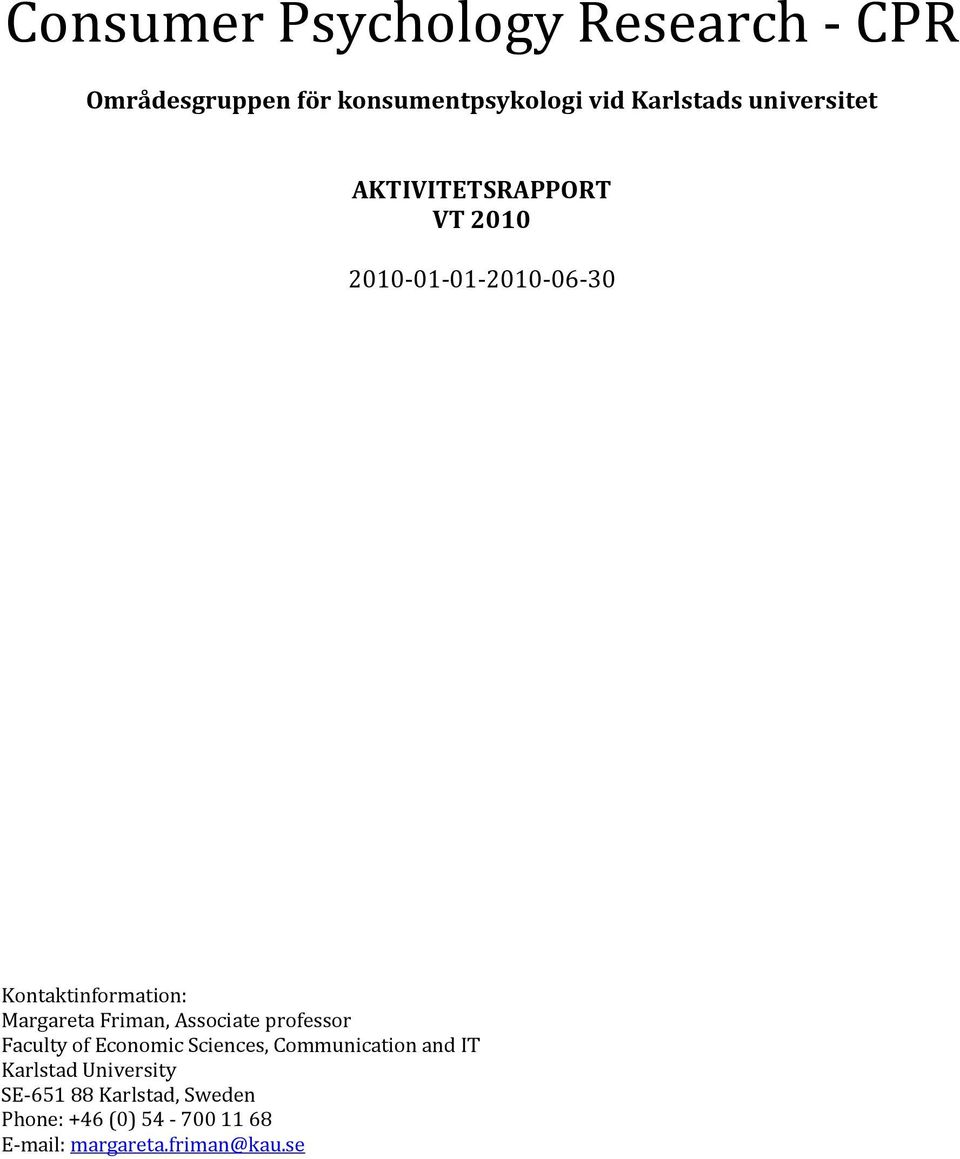 Consumer Psychology Research - CPR

Områdesgruppen för konsumentpsykologi vid Karlstads universitet

AKTIVITETSRAPPORT
VT 2010

2010-01-01-2010-06-30

Kontaktinformation:
Margareta Friman, Associate professor
Faculty of Economic Sciences, Communication and IT
Karlstad University
SE-651 88 Karlstad, Sweden
Phone: +46 (0) 54 - 700 11 68
E-mail: margareta.friman@kau.se